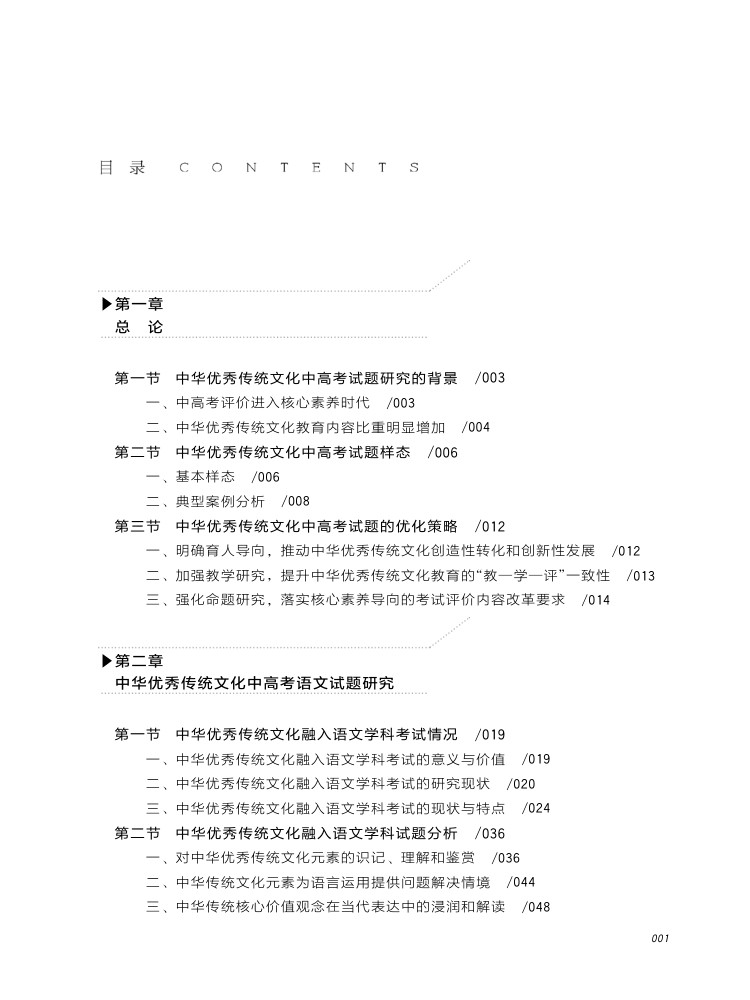 目录 CONTENTS

▶第一章
总 论

第一节 中华优秀传统文化中高考试题研究的背景 /003
一、中高考评价进入核心素养时代 /003
二、中华优秀传统文化教育内容比重明显增加 /004
第二节 中华优秀传统文化中高考试题样态 /006
一、基本样态 /006
二、典型案例分析 /008
第三节 中华优秀传统文化中高考试题的优化策略 /012
一、明确育人导向，推动中华优秀传统文化创造性转化和创新性发展 /012
二、加强教学研究，提升中华优秀传统文化教育的“教—学—评”一致性 /013
三、强化命题研究，落实核心素养导向的考试评价内容改革要求 /014

▶第二章
中华优秀传统文化中高考语文试题研究

第一节 中华优秀传统文化融入语文学科考试情况 /019
一、中华优秀传统文化融入语文学科考试的意义与价值 /019
二、中华优秀传统文化融入语文学科考试的研究现状 /020
三、中华优秀传统文化融入语文学科考试的现状与特点 /024
第二节 中华优秀传统文化融入语文学科试题分析 /036
一、对中华优秀传统文化元素的识记、理解和鉴赏 /036
二、中华传统文化元素为语言运用提供问题解决情境 /044
三、中华传统核心价值观念在当代表达中的浸润和解读 /048

001